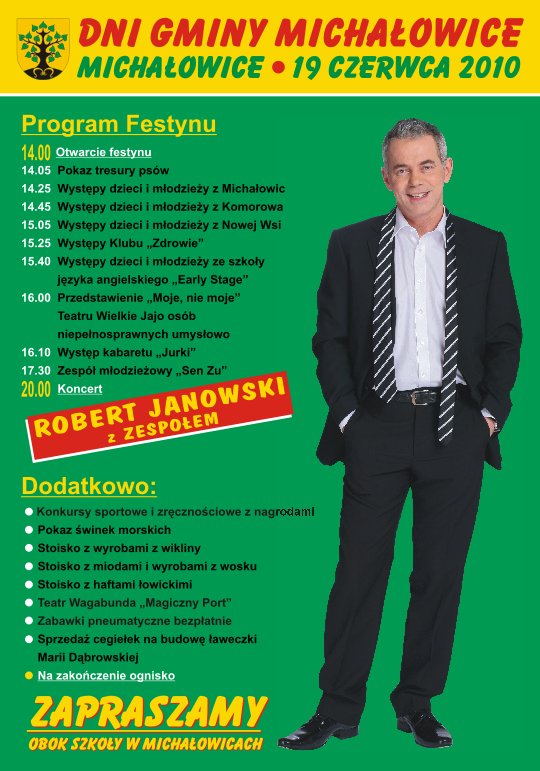 DNI GMINY MICHAŁOWICE
MICHAŁOWICE • 19 CZERWCA 2010

Program Festynu

14.00 Otwarcie festynu
14.05 Pokaz tresury psów
14.25 Występy dzieci i młodzieży z Michałowic
14.45 Występy dzieci i młodzieży z Komorowa
15.05 Występy dzieci i młodzieży z Nowej Wsi
15.25 Występy Klubu „Zdrowie"
15.40 Występy dzieci i młodzieży ze szkoły języka angielskiego „Early Stage"
16.00 Przedstawienie „Moje, nie moje" Teatru Wielkie Jajo osób niepełnosprawnych umysłowo
16.10 Występ kabaretu „Jurki"
17.30 Zespół młodzieżowy „Sen Zu"
20.00 Koncert

ROBERT JANOWSKI z ZESPOŁEM

Dodatkowo:

Konkursy sportowe i zręcznościowe z nagrodami
Pokaz świnek morskich
Stoisko z wyrobami z wikliny
Stoisko z miodami i wyrobami z wosku
Stoisko z haftami łowickimi
Teatr Wagabunda „Magiczny Port"
Zabawki pneumatyczne bezpłatnie
Sprzedaż cegiełek na budowę ławeczki Marii Dąbrowskiej
Na zakończenie ognisko

ZAPRASZAMY
OBOK SZKOŁY W MICHAŁOWICACH